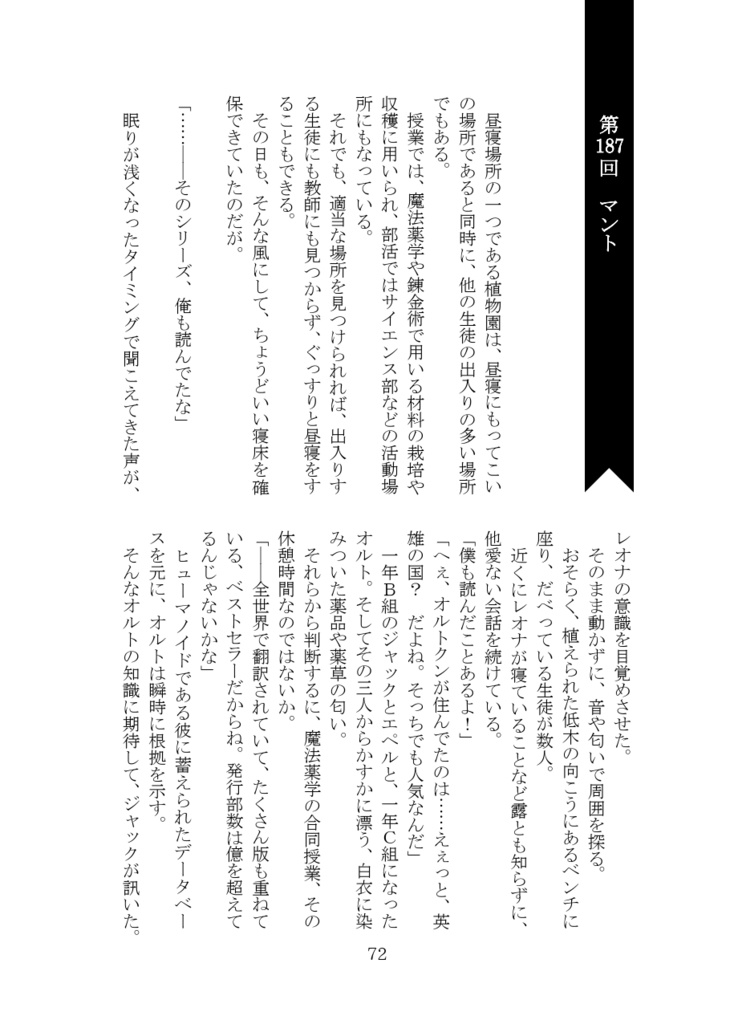 第187回　マント

昼寝場所の一つである植物園は、昼寝にもってこいの場所であると同時に、他の生徒の出入りの多い場所でもある。

授業では、魔法薬学や錬金術で用いる材料の栽培や収穫に用いられ、部活ではサイエンス部などの活動場所にもなっている。

それでも、適当な場所を見つけられれば、出入りする生徒にも教師にも見つからず、ぐっすりと昼寝をすることもできる。

その日も、そんな風にして、ちょうどいい寝床を確保できていたのだが。

「……――そのシリーズ、俺も読んでたな」

眠りが浅くなったタイミングで聞こえてきた声が、レオナの意識を目覚めさせた。

そのまま動かずに、音や匂いで周囲を探る。

おそらく、植えられた低木の向こうにあるベンチに座り、だべっている生徒が数人。

近くにレオナが寝ていることなど露とも知らずに、他愛ない会話を続けている。

「僕も読んだことあるよ！」

「へぇ、オルトクンが住んでたのは……えぇっと、英雄の国？　だよね。そっちでも人気なんだ」

一年B組のジャックとエペルと、一年C組になったオルト。そしてその三人からかすかに漂う、白衣に染みついた薬品や薬草の匂い。

それらから判断するに、魔法薬学の合同授業、その休憩時間なのではないか。

「――全世界で翻訳されていて、たくさん版も重ねている、ベストセラーだからね。発行部数は億を超えてるんじゃないかな」

ヒューマノイドである彼に蓄えられたデータベースを元に、オルトは瞬時に根拠を示す。

そんなオルトの知識に期待して、ジャックが訊いた。

72